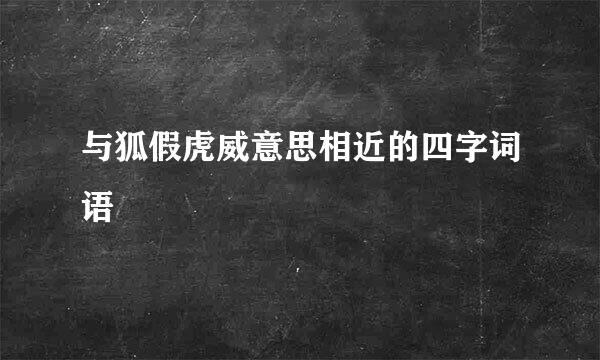 与狐假虎威意思相近的四字词语